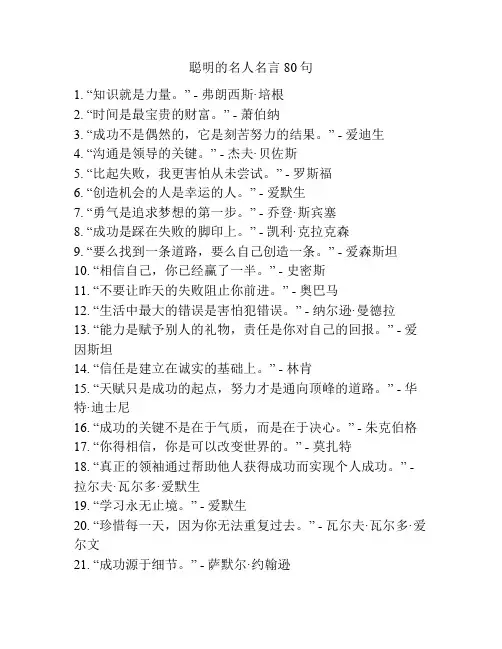 聪明的名人名言 80 句

1. “知识就是力量。” - 弗朗西斯·培根
2. “时间是最宝贵的财富。” - 萧伯纳
3. “成功不是偶然的，它是刻苦努力的结果。” - 爱迪生
4. “沟通是领导的关键。” - 杰夫·贝佐斯
5. “比起失败，我更害怕从未尝试。” - 罗斯福
6. “创造机会的人是幸运的人。” - 爱默生
7. “勇气是追求梦想的第一步。” - 乔登·斯宾塞
8. “成功是踩在失败的脚印上。” - 凯利·克拉克森
9. “要么找到一条道路，要么自己创造一条。” - 爱森斯坦
10. “相信自己，你已经赢了一半。” - 史密斯
11. “不要让昨天的失败阻止你前进。” - 奥巴马
12. “生活中最大的错误是害怕犯错误。” - 纳尔逊·曼德拉
13. “能力是赋予别人的礼物，责任是你对自己的回报。” - 爱因斯坦
14. “信任是建立在诚实的基础上。” - 林肯
15. “天赋只是成功的起点，努力才是通向顶峰的道路。” - 华特·迪士尼
16. “成功的关键不是在于气质，而是在于决心。” - 朱克伯格
17. “你得相信，你是可以改变世界的。” - 莫扎特
18. “真正的领袖通过帮助他人获得成功而实现个人成功。” - 拉尔夫·瓦尔多·爱默生
19. “学习永无止境。” - 爱默生
20. “珍惜每一天，因为你无法重复过去。” - 瓦尔夫·瓦尔多·爱尔文
21. “成功源于细节。” - 萨默尔·约翰逊